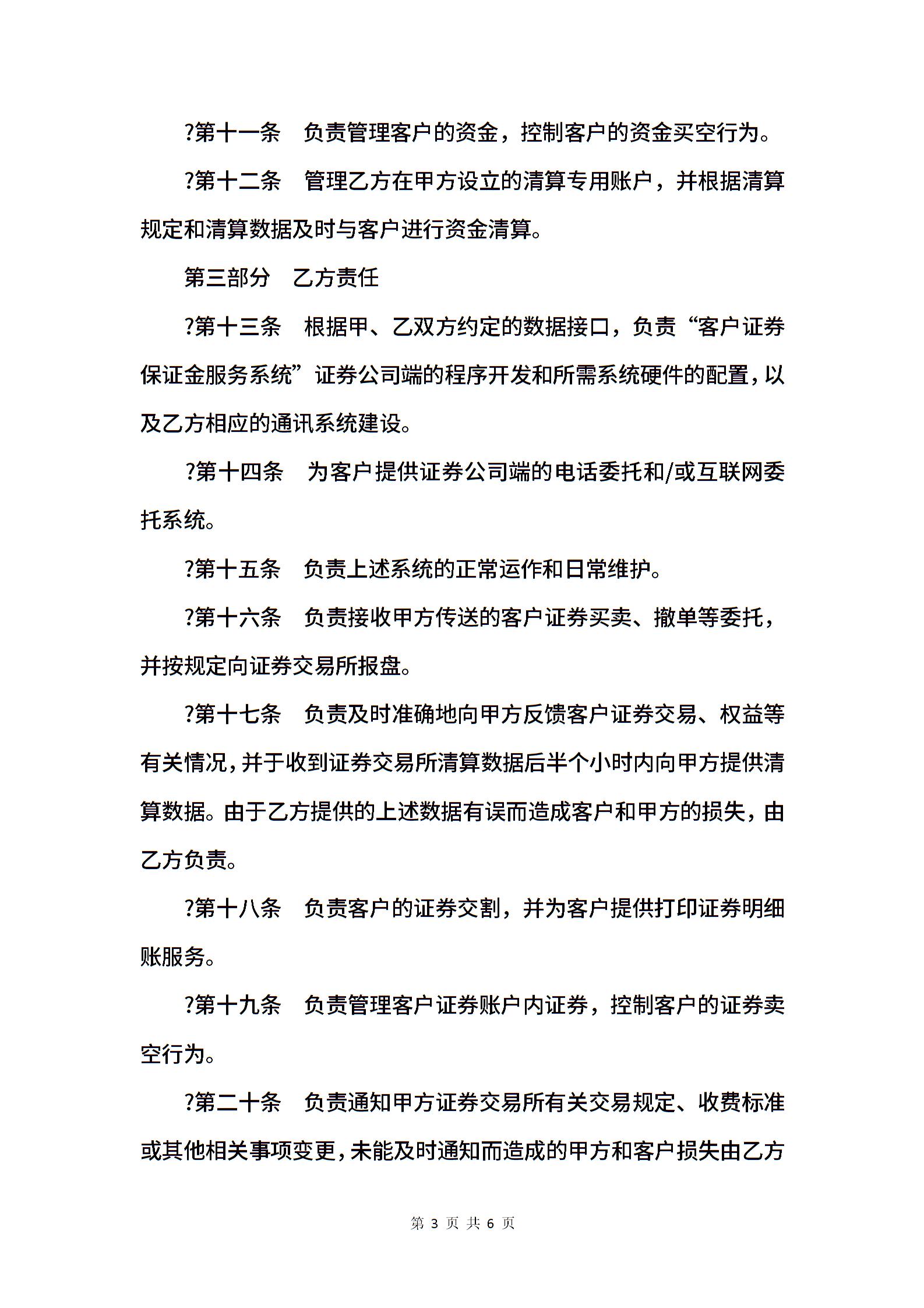 ?第十一条　负责管理客户的资金，控制客户的资金买空行为。

?第十二条　管理乙方在甲方设立的清算专用账户，并根据清算规定和清算数据及时与客户进行资金清算。

第三部分　乙方责任

?第十三条　根据甲、乙双方约定的数据接口，负责“客户证券保证金服务系统”证券公司端的程序开发和所需系统硬件的配置，以及乙方相应的通讯系统建设。

?第十四条　为客户提供证券公司端的电话委托和/或互联网委托系统。

?第十五条　负责上述系统的正常运作和日常维护。

?第十六条　负责接收甲方传送的客户证券买卖、撤单等委托，并按规定向证券交易所报盘。

?第十七条　负责及时准确地向甲方反馈客户证券交易、权益等有关情况，并于收到证券交易所清算数据后半个小时内向甲方提供清算数据。由于乙方提供的上述数据有误而造成客户和甲方的损失，由乙方负责。

?第十八条　负责客户的证券交割，并为客户提供打印证券明细账服务。

?第十九条　负责管理客户证券账户内证券，控制客户的证券卖空行为。

?第二十条　负责通知甲方证券交易所有关交易规定、收费标准或其他相关事项变更，未能及时通知而造成的甲方和客户损失由乙方

第 3 页 共 6 页